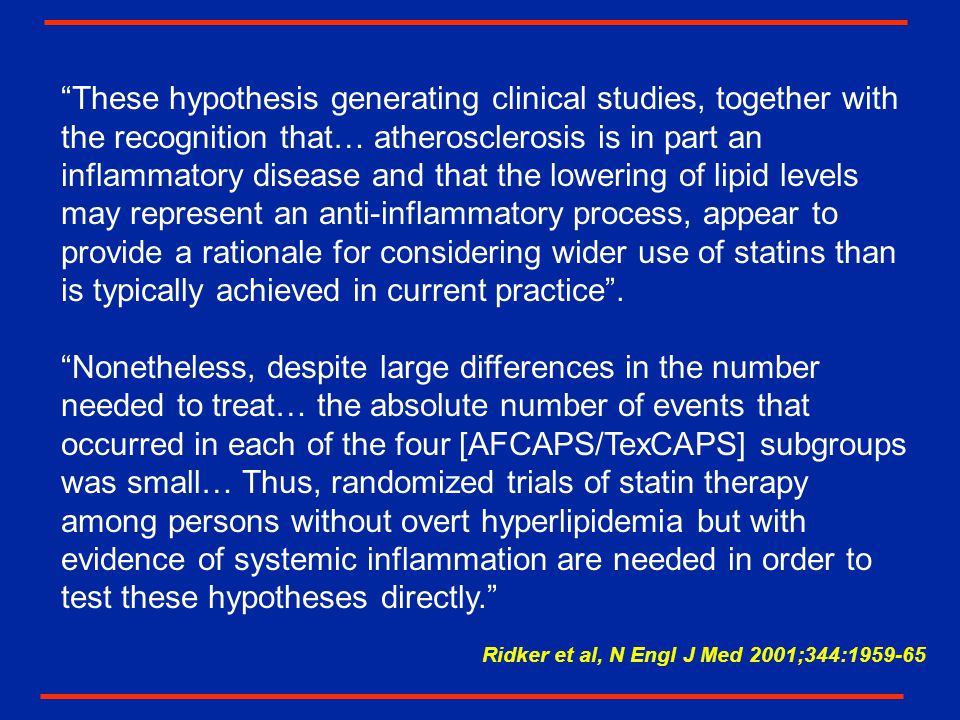 “These hypothesis generating clinical studies, together with the recognition that… atherosclerosis is in part an inflammatory disease and that the lowering of lipid levels may represent an anti-inflammatory process, appear to provide a rationale for considering wider use of statins than is typically achieved in current practice”.

“Nonetheless, despite large differences in the number needed to treat… the absolute number of events that occurred in each of the four [AFCAPS/TexCAPS] subgroups was small… Thus, randomized trials of statin therapy among persons without overt hyperlipidemia but with evidence of systemic inflammation are needed in order to test these hypotheses directly.”

Ridker et al, N Engl J Med 2001;344:1959-65